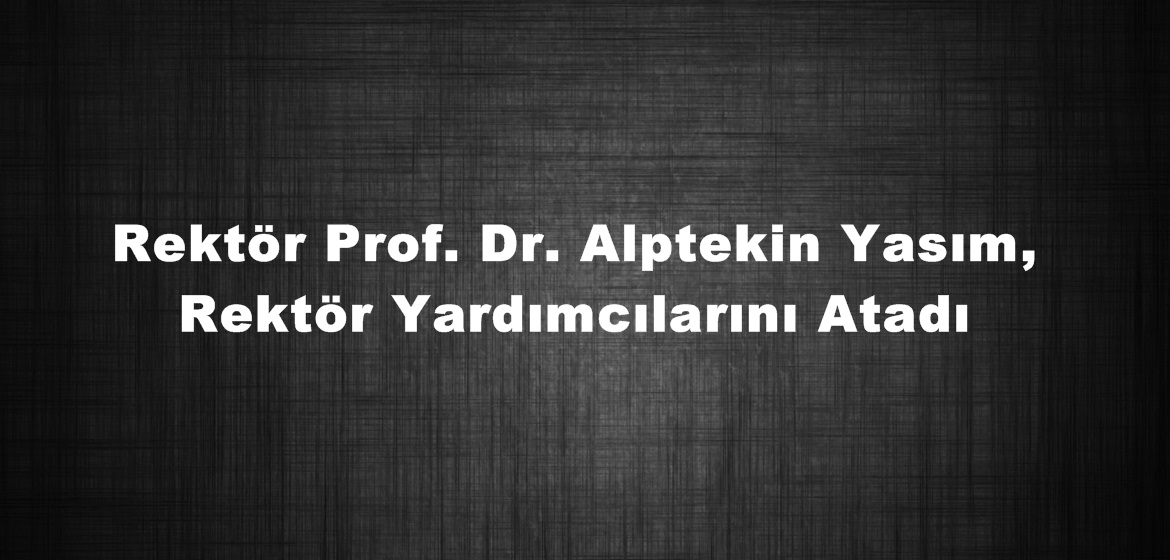 Rektör Prof. Dr. Alptekin Yasım, Rektör Yardımcılarını Atadı